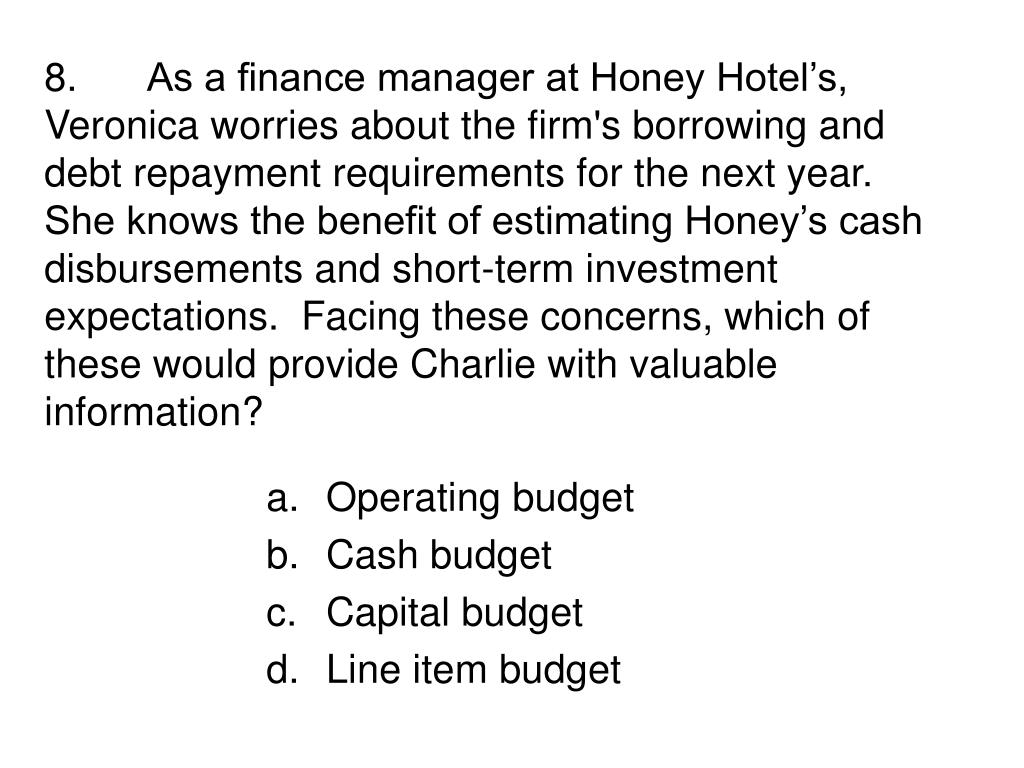 8. As a finance manager at Honey Hotel’s, Veronica worries about the firm's borrowing and debt repayment requirements for the next year. She knows the benefit of estimating Honey’s cash disbursements and short-term investment expectations. Facing these concerns, which of these would provide Charlie with valuable information?

a. Operating budget
b. Cash budget
c. Capital budget
d. Line item budget